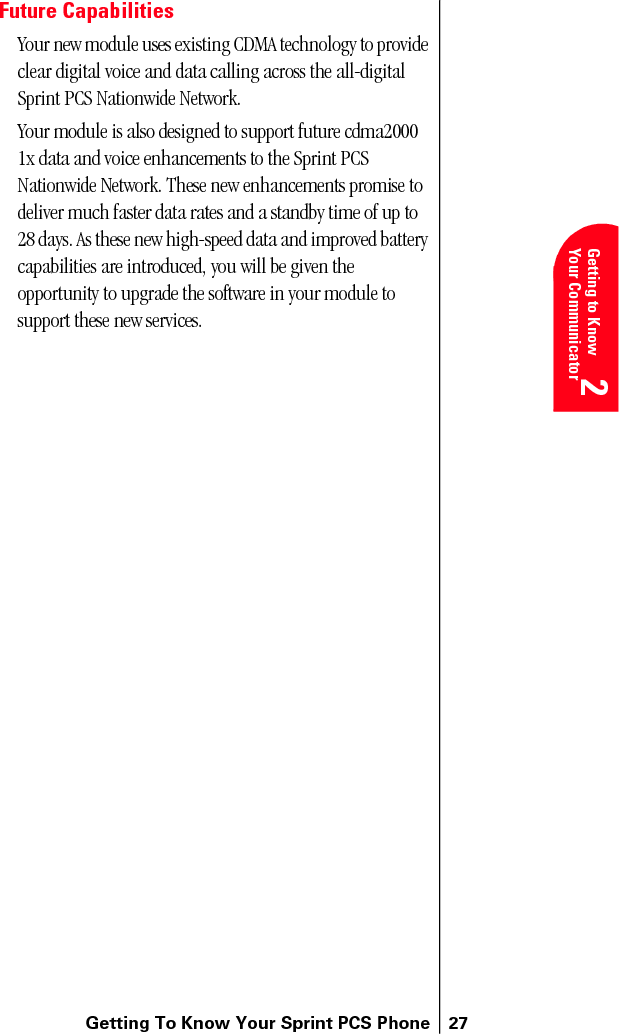 Future Capabilities

Your new module uses existing CDMA technology to provide clear digital voice and data calling across the all-digital Sprint PCS Nationwide Network.

Your module is also designed to support future cdma2000 1x data and voice enhancements to the Sprint PCS Nationwide Network. These new enhancements promise to deliver much faster data rates and a standby time of up to 28 days. As these new high-speed data and improved battery capabilities are introduced, you will be given the opportunity to upgrade the software in your module to support these new services.

Getting to Know Your Communicator 2

Getting To Know Your Sprint PCS Phone 27